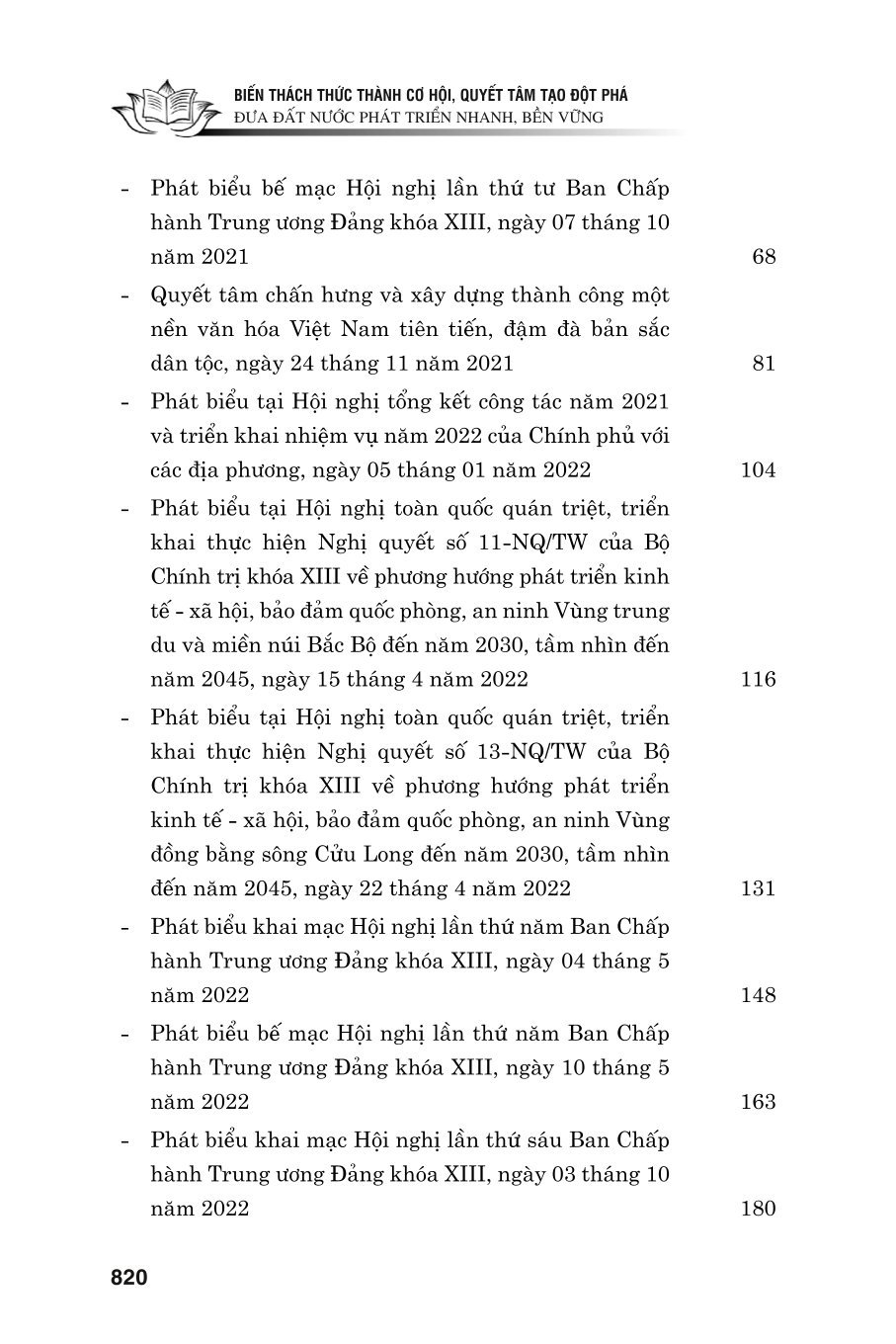 BIẾN THÁCH THỨC THÀNH CƠ HỘI, QUYẾT TÂM TẠO ĐỘT PHÁ
ĐƯA ĐẤT NƯỚC PHÁT TRIỂN NHANH, BỀN VỮNG

- Phát biểu bế mạc Hội nghị lần thứ tư Ban Chấp hành Trung ương Đảng khóa XIII, ngày 07 tháng 10 năm 2021 68

- Quyết tâm chấn hưng và xây dựng thành công một nền văn hóa Việt Nam tiên tiến, đậm đà bản sắc dân tộc, ngày 24 tháng 11 năm 2021 81

- Phát biểu tại Hội nghị tổng kết công tác năm 2021 và triển khai nhiệm vụ năm 2022 của Chính phủ với các địa phương, ngày 05 tháng 01 năm 2022 104

- Phát biểu tại Hội nghị toàn quốc quán triệt, triển khai thực hiện Nghị quyết số 11-NQ/TW của Bộ Chính trị khóa XIII về phương hướng phát triển kinh tế - xã hội, bảo đảm quốc phòng, an ninh Vùng trung du và miền núi Bắc Bộ đến năm 2030, tầm nhìn đến năm 2045, ngày 15 tháng 4 năm 2022 116

- Phát biểu tại Hội nghị toàn quốc quán triệt, triển khai thực hiện Nghị quyết số 13-NQ/TW của Bộ Chính trị khóa XIII về phương hướng phát triển kinh tế - xã hội, bảo đảm quốc phòng, an ninh Vùng đồng bằng sông Cửu Long đến năm 2030, tầm nhìn đến năm 2045, ngày 22 tháng 4 năm 2022 131

- Phát biểu khai mạc Hội nghị lần thứ năm Ban Chấp hành Trung ương Đảng khóa XIII, ngày 04 tháng 5 năm 2022 148

- Phát biểu bế mạc Hội nghị lần thứ năm Ban Chấp hành Trung ương Đảng khóa XIII, ngày 10 tháng 5 năm 2022 163

- Phát biểu khai mạc Hội nghị lần thứ sáu Ban Chấp hành Trung ương Đảng khóa XIII, ngày 03 tháng 10 năm 2022 180

820